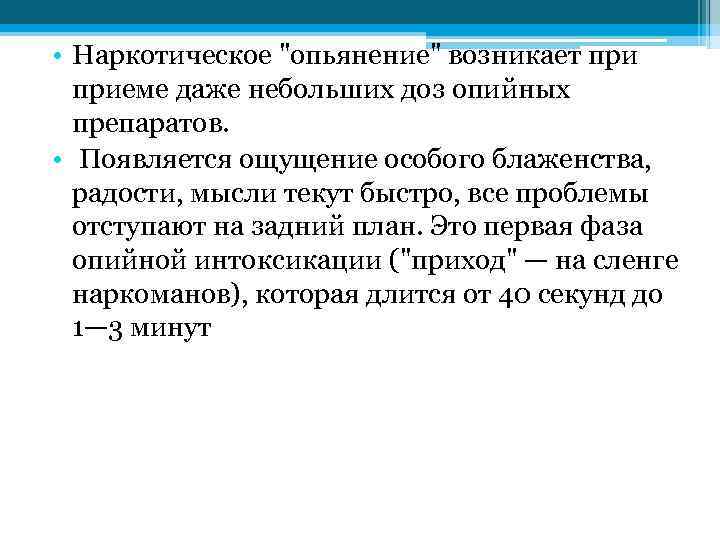 • Наркотическое "опьянение" возникает при приеме даже небольших доз опийных препаратов.

• Появляется ощущение особого блаженства, радости, мысли текут быстро, все проблемы отступают на задний план. Это первая фаза опийной интоксикации ("приход" — на сленге наркоманов), которая длится от 40 секунд до 1—3 минут